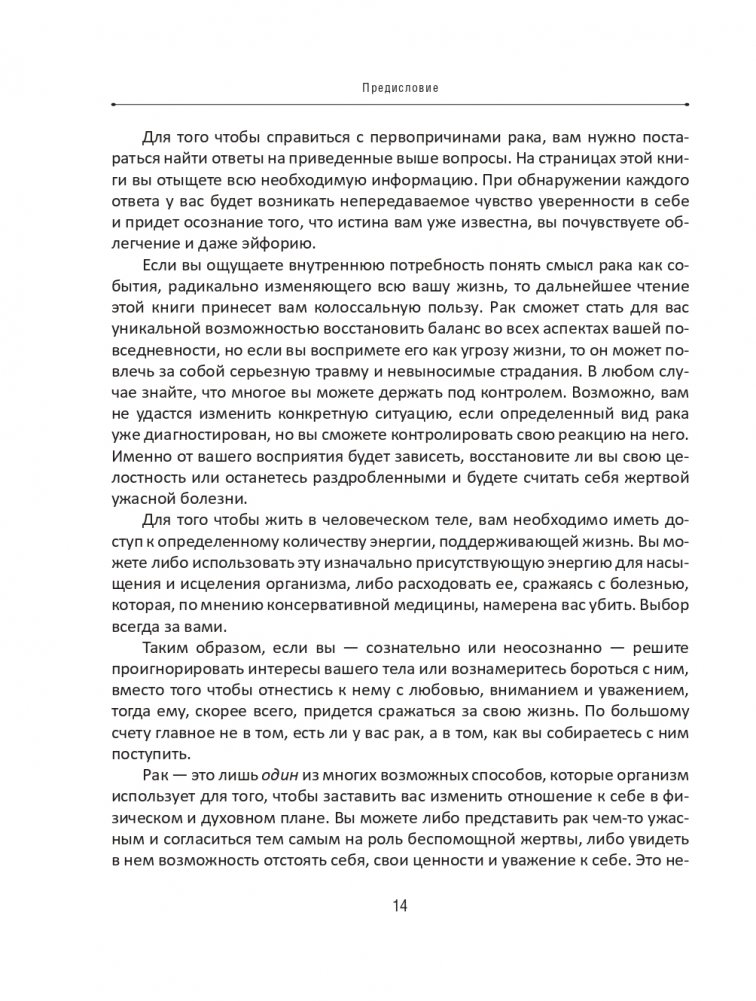 Предисловие

Для того чтобы справиться с первопричинами рака, вам нужно постараться найти ответы на приведенные выше вопросы. На страницах этой книги вы отыщете всю необходимую информацию. При обнаружении каждого ответа у вас будет возникать непередаваемое чувство уверенности в себе и придет осознание того, что истина вам уже известна, вы почувствуете облегчение и даже эйфорию.

Если вы ощущаете внутреннюю потребность понять смысл рака как события, радикально изменяющего всю вашу жизнь, то дальнейшее чтение этой книги принесет вам колоссальную пользу. Рак сможет стать для вас уникальной возможностью восстановить баланс во всех аспектах вашей повседневности, но если вы воспримете его как угрозу жизни, то он может повлечь за собой серьезную травму и невыносимые страдания. В любом случае знайте, что многое вы можете держать под контролем. Возможно, вам не удастся изменить конкретную ситуацию, если определенный вид рака уже диагностирован, но вы сможете контролировать свою реакцию на него. Именно от вашего восприятия будет зависеть, восстановите ли вы свою целостность или останетесь раздробленными и будете считать себя жертвой ужасной болезни.

Для того чтобы жить в человеческом теле, вам необходимо иметь доступ к определенному количеству энергии, поддерживающей жизнь. Вы можете либо использовать эту изначально присутствующую энергию для насыщения и исцеления организма, либо расходовать ее, сражаясь с болезнью, которая, по мнению консервативной медицины, намерена вас убить. Выбор всегда за вами.

Таким образом, если вы — сознательно или неосознанно — решите проигнорировать интересы вашего тела или вознамеритесь бороться с ним, вместо того чтобы отнестись к нему с любовью, вниманием и уважением, тогда ему, скорее всего, придется сражаться за свою жизнь. По большому счету главное не в том, есть ли у вас рак, а в том, как вы собираетесь с ним поступить.

Рак — это лишь один из многих возможных способов, которые организм использует для того, чтобы заставить вас изменить отношение к себе в физическом и духовном плане. Вы можете либо представить рак чем-то ужасным и согласиться тем самым на роль беспомощной жертвы, либо увидеть в нем возможность отстоять себя, свои ценности и уважение к себе. Это не-

14